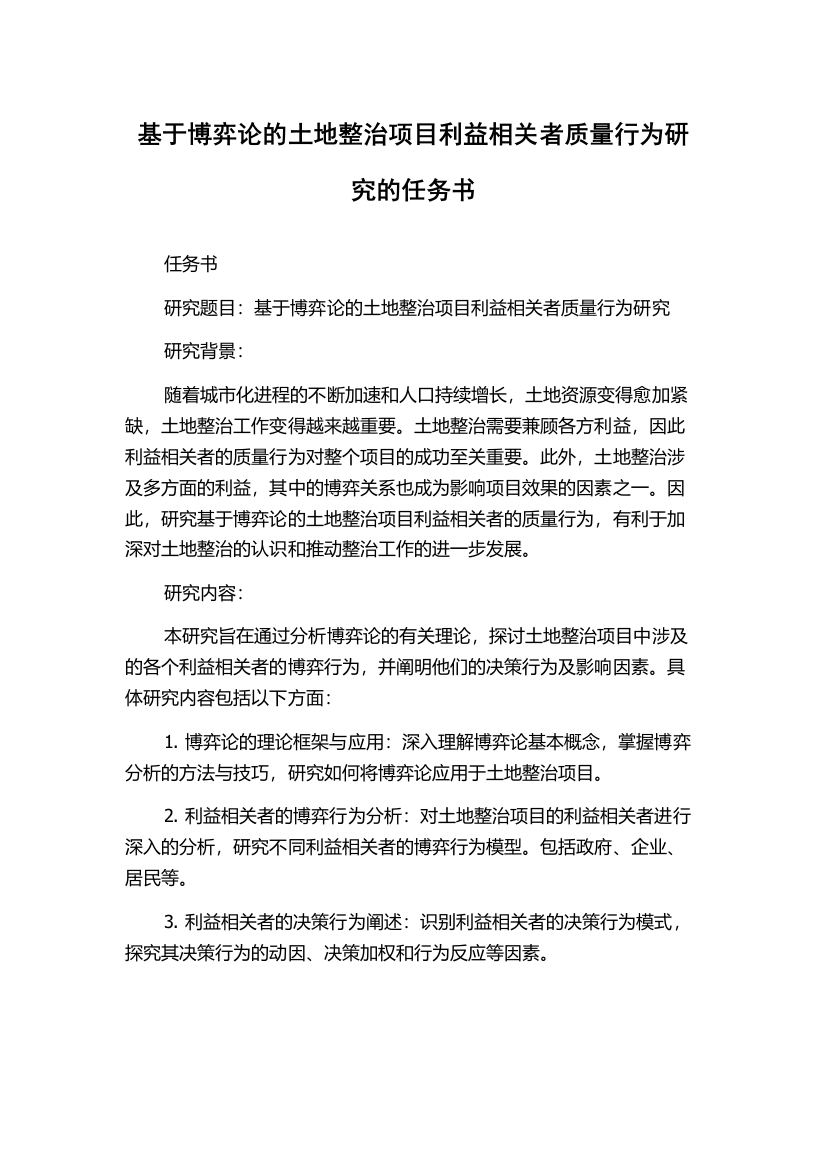 基于博弈论的土地整治项目利益相关者质量行为研究的任务书

任务书

研究题目：基于博弈论的土地整治项目利益相关者质量行为研究

研究背景：

随着城市化进程的不断加速和人口持续增长，土地资源变得愈加紧缺，土地整治工作变得越来越重要。土地整治需要兼顾各方利益，因此利益相关者的质量行为对整个项目的成功至关重要。此外，土地整治涉及多方面的利益，其中的博弈关系也成为影响项目效果的因素之一。因此，研究基于博弈论的土地整治项目利益相关者的质量行为，有利于加深对土地整治的认识和推动整治工作的进一步发展。

研究内容：

本研究旨在通过分析博弈论的有关理论，探讨土地整治项目中涉及的各个利益相关者的博弈行为，并阐明他们的决策行为及影响因素。具体研究内容包括以下方面：

1. 博弈论的理论框架与应用：深入理解博弈论基本概念，掌握博弈分析的方法与技巧，研究如何将博弈论应用于土地整治项目。

2. 利益相关者的博弈行为分析：对土地整治项目的利益相关者进行深入的分析，研究不同利益相关者的博弈行为模型。包括政府、企业、居民等。

3. 利益相关者的决策行为阐述：识别利益相关者的决策行为模式，探究其决策行为的动因、决策加权和行为反应等因素。